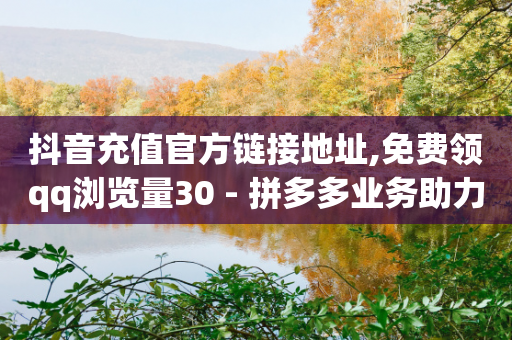 抖音充值官方链接地址,免费领qq浏览量30 - 拼多多业务助力